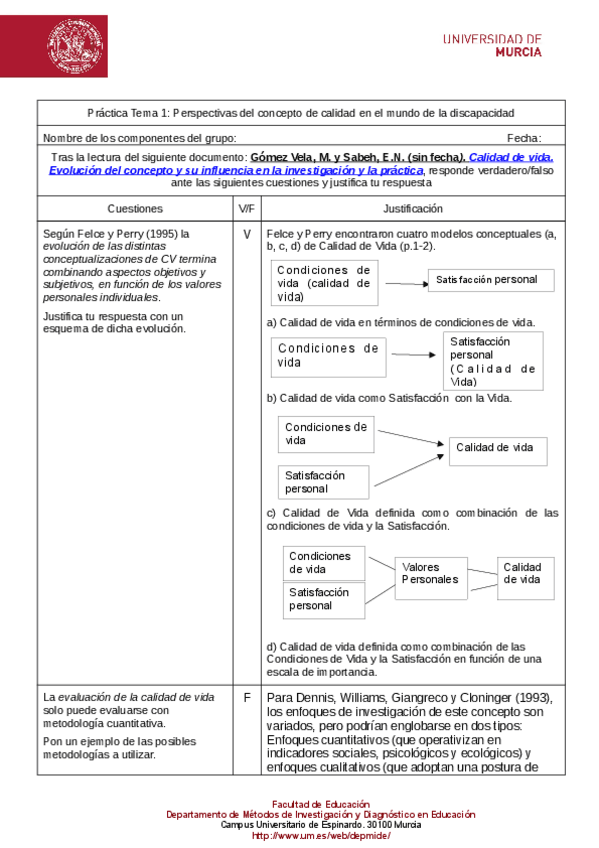 UNIVERSIDAD DE
MURCIA

Práctica Tema 1: Perspectivas del concepto de calidad en el mundo de la discapacidad

Nombre de los componentes del grupo: Fecha:

Tras la lectura del siguiente documento: Gómez Vela, M. y Sabeh, E.N. (sin fecha). Calidad de vida. Evolución del concepto y su influencia en la investigación y la práctica, responde verdadero/falso ante las siguientes cuestiones y justifica tu respuesta

| Cuestiones | V/F | Justificación |
|---|---|---|
| Según Felce y Perry (1995) la evolución de las distintas conceptualizaciones de CV termina combinando aspectos objetivos y subjetivos, en función de los valores personales individuales. Justifica tu respuesta con un esquema de dicha evolución. | V | Felce y Perry encontraron cuatro modelos conceptuales (a, b, c, d) de Calidad de Vida (p.1-2). Condiciones de vida (calidad de vida) Satisfacción personal a) Calidad de vida en términos de condiciones de vida. Condiciones de vida Satisfacción personal (Calidad de Vida) b) Calidad de vida como Satisfacción con la Vida. Condiciones de vida Satisfacción personal Calidad de vida c) Calidad de Vida definida como combinación de las condiciones de vida y la Satisfacción. Condiciones de vida Satisfacción personal Valores Personales Calidad de vida d) Calidad de vida definida como combinación de las Condiciones de Vida y la Satisfacción en función de una escala de importancia. |
| La evaluación de la calidad de vida solo puede evaluarse con metodología cuantitativa. Pon un ejemplo de las posibles metodologías a utilizar. | F | Para Dennis, Williams, Giangreco y Cloninger (1993), los enfoques de investigación de este concepto son variados, pero podrían englobarse en dos tipos: Enfoques cuantitativos (que operativizan en indicadores sociales, psicológicos y ecológicos) y enfoques cualitativos (que adoptan una postura de |

Facultad de Educación
Departamento de Métodos de Investigación y Diagnóstico en Educación
Campus Universitario de Espinardo. 30100 Murcia
http://www.um.es/web/depmide/